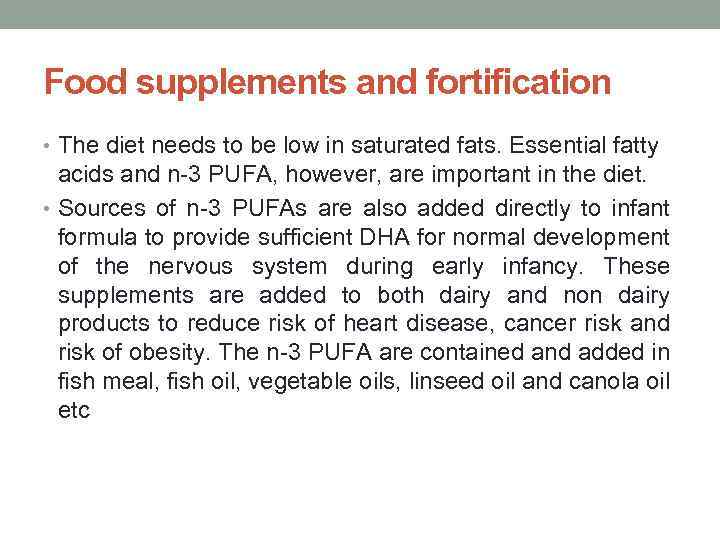 Food supplements and fortification

• The diet needs to be low in saturated fats. Essential fatty acids and n-3 PUFA, however, are important in the diet.

• Sources of n-3 PUFAs are also added directly to infant formula to provide sufficient DHA for normal development of the nervous system during early infancy. These supplements are added to both dairy and non dairy products to reduce risk of heart disease, cancer risk and risk of obesity. The n-3 PUFA are contained and added in fish meal, fish oil, vegetable oils, linseed oil and canola oil etc